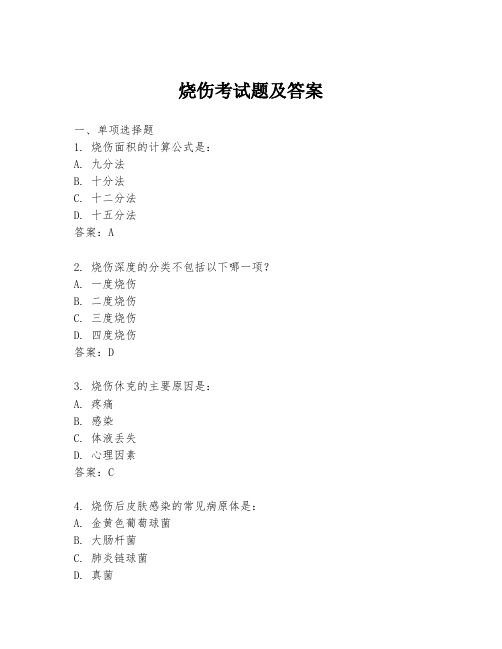 烧伤考试题及答案

一、单项选择题

1. 烧伤面积的计算公式是：
A. 九分法
B. 十分法
C. 十二分法
D. 十五分法
答案：A

2. 烧伤深度的分类不包括以下哪一项？
A. 一度烧伤
B. 二度烧伤
C. 三度烧伤
D. 四度烧伤
答案：D

3. 烧伤休克的主要原因是：
A. 疼痛
B. 感染
C. 体液丢失
D. 心理因素
答案：C

4. 烧伤后皮肤感染的常见病原体是：
A. 金黄色葡萄球菌
B. 大肠杆菌
C. 肺炎链球菌
D. 真菌